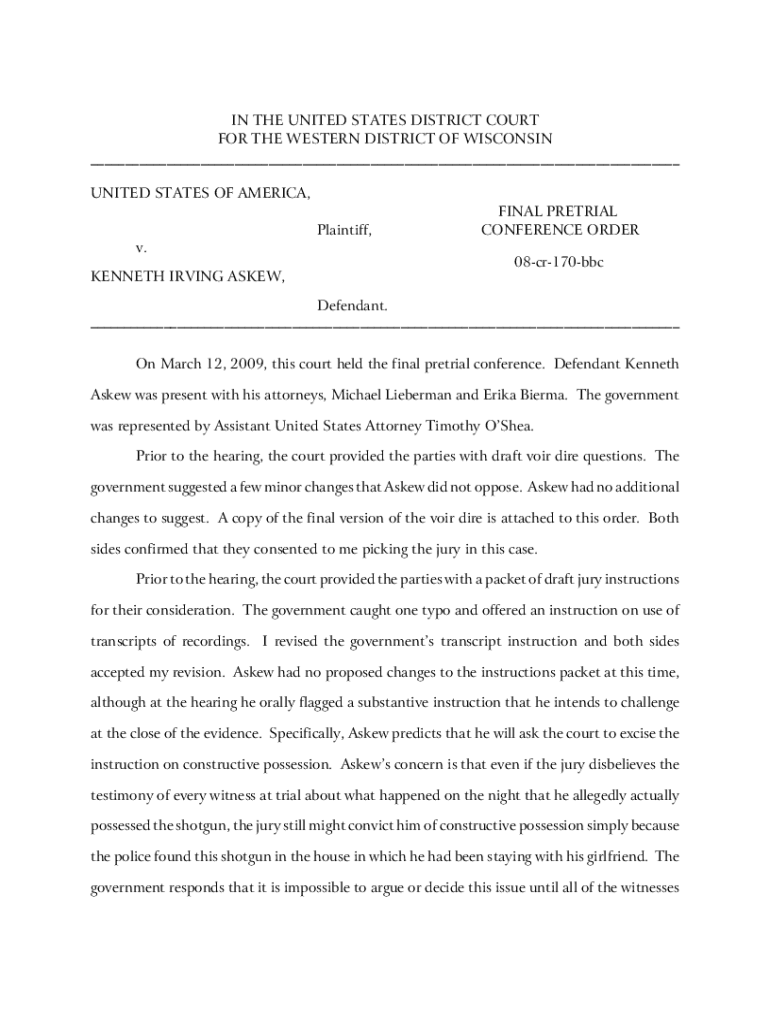 IN THE UNITED STATES DISTRICT COURT
FOR THE WESTERN DISTRICT OF WISCONSIN

UNITED STATES OF AMERICA,

Plaintiff,

v.

KENNETH IRVING ASKEW,

Defendant.

FINAL PRETRIAL CONFERENCE ORDER

08-cr-170-bbc

On March 12, 2009, this court held the final pretrial conference. Defendant Kenneth Askew was present with his attorneys, Michael Lieberman and Erika Bierma. The government was represented by Assistant United States Attorney Timothy O'Shea.

Prior to the hearing, the court provided the parties with draft voir dire questions. The government suggested a few minor changes that Askew did not oppose. Askew had no additional changes to suggest. A copy of the final version of the voir dire is attached to this order. Both sides confirmed that they consented to me picking the jury in this case.

Prior to the hearing, the court provided the parties with a packet of draft jury instructions for their consideration. The government caught one typo and offered an instruction on use of transcripts of recordings. I revised the government's transcript instruction and both sides accepted my revision. Askew had no proposed changes to the instructions packet at this time, although at the hearing he orally flagged a substantive instruction that he intends to challenge at the close of the evidence. Specifically, Askew predicts that he will ask the court to excise the instruction on constructive possession. Askew's concern is that even if the jury disbelieves the testimony of every witness at trial about what happened on the night that he allegedly actually possessed the shotgun, the jury still might convict him of constructive possession simply because the police found this shotgun in the house in which he had been staying with his girlfriend. The government responds that it is impossible to argue or decide this issue until all of the witnesses